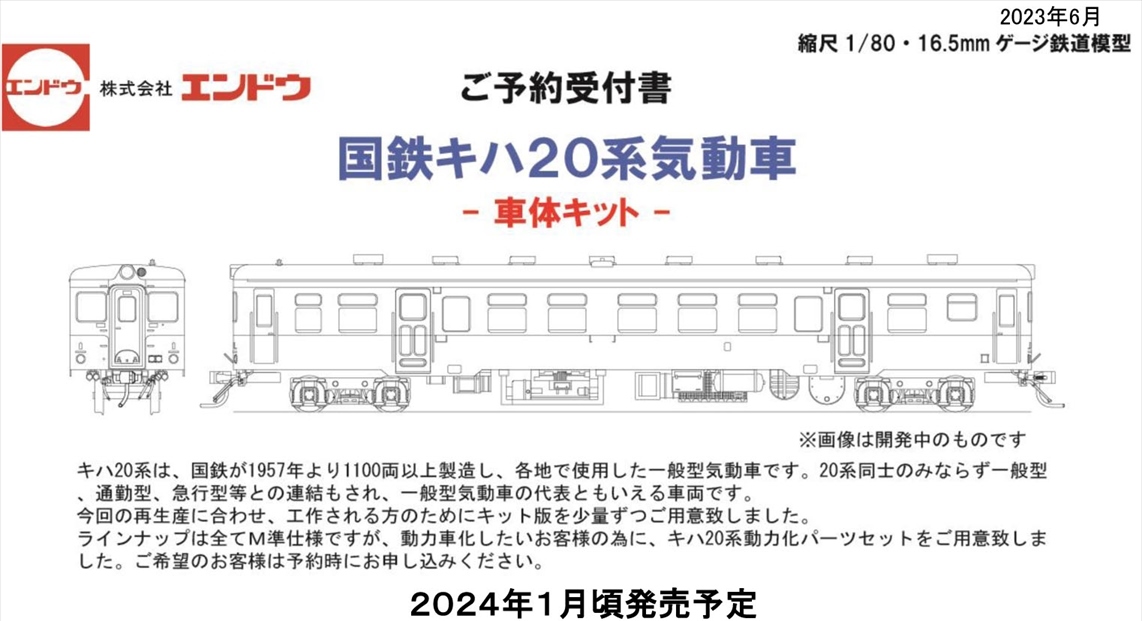 2023年6月
縮尺 1/80・16.5mm ゲージ鉄道模型

エンドウ 株式会社 エンドウ

ご予約受付書

国鉄キハ20系気動車
- 車体キット -

※画像は開発中のものです

キハ20系は、国鉄が1957年より1100両以上製造し、各地で使用した一般型気動車です。20系同士のみならず一般型、通勤型、急行型等との連結もされ、一般型気動車の代表ともいえる車両です。
今回の再生産に合わせ、工作される方のためにキット版を少量ずつご用意致しました。
ラインナップは全てM準仕様ですが、動力車化したいお客様の為に、キハ20系動力化パーツセットをご用意致しました。ご希望のお客様は予約時にお申し込みください。

2024年1月頃発売予定